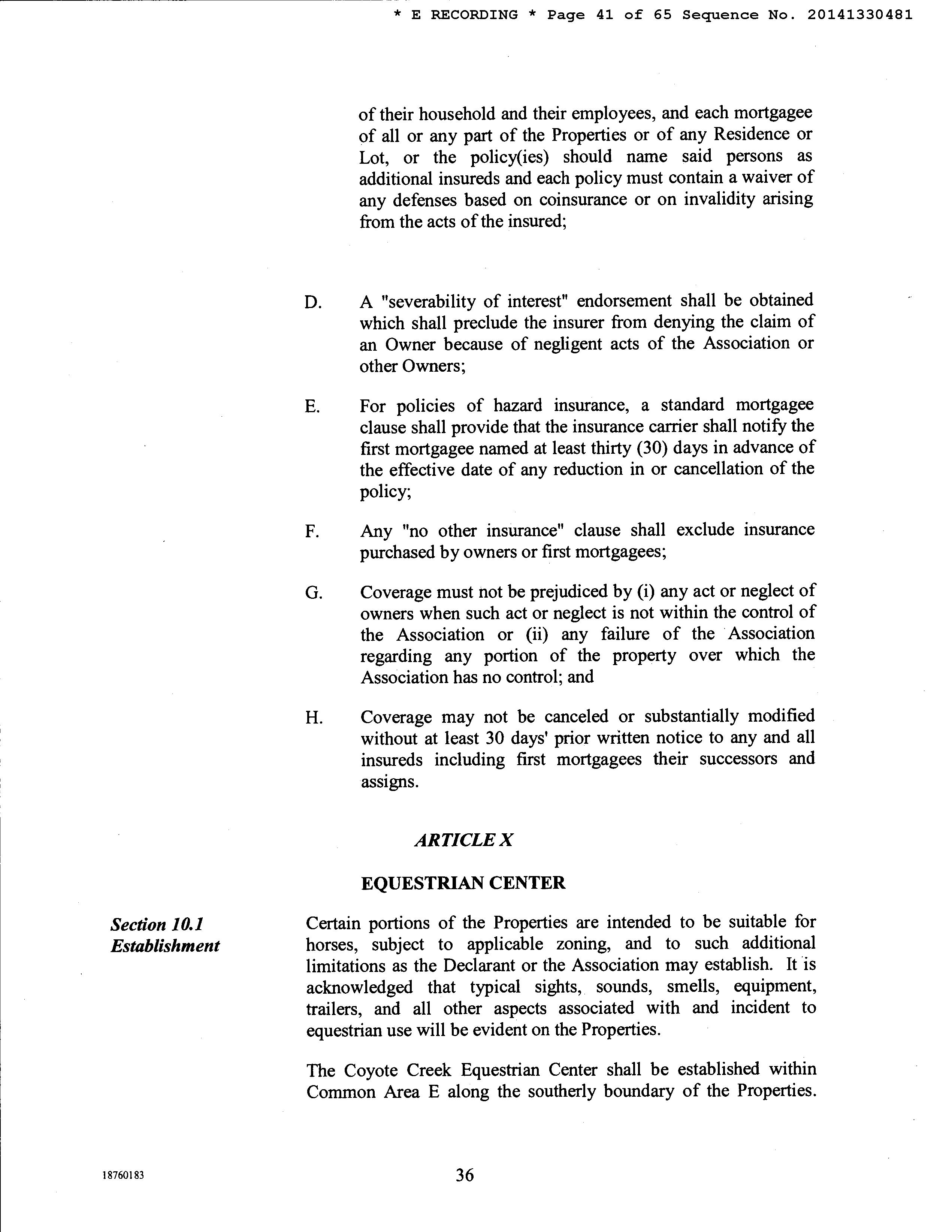 * E RECORDING * Page 41 of 65 Sequence No. 20141330481

of their household and their employees, and each mortgagee of all or any part of the Properties or of any Residence or Lot, or the policy(ies) should name said persons as additional insureds and each policy must contain a waiver of any defenses based on coinsurance or on invalidity arising from the acts of the insured;

D. A "severability of interest" endorsement shall be obtained which shall preclude the insurer from denying the claim of an Owner because of negligent acts of the Association or other Owners;

E. For policies of hazard insurance, a standard mortgagee clause shall provide that the insurance carrier shall notify the first mortgagee named at least thirty (30) days in advance of the effective date of any reduction in or cancellation of the policy;

F. Any "no other insurance" clause shall exclude insurance purchased by owners or first mortgagees;

G. Coverage must not be prejudiced by (i) any act or neglect of owners when such act or neglect is not within the control of the Association or (ii) any failure of the Association regarding any portion of the property over which the Association has no control; and

H. Coverage may not be canceled or substantially modified without at least 30 days' prior written notice to any and all insureds including first mortgagees their successors and assigns.

ARTICLE X

EQUESTRIAN CENTER

Section 10.1
Establishment

Certain portions of the Properties are intended to be suitable for horses, subject to applicable zoning, and to such additional limitations as the Declarant or the Association may establish. It is acknowledged that typical sights, sounds, smells, equipment, trailers, and all other aspects associated with and incident to equestrian use will be evident on the Properties.

The Coyote Creek Equestrian Center shall be established within Common Area E along the southerly boundary of the Properties.

18760183

36